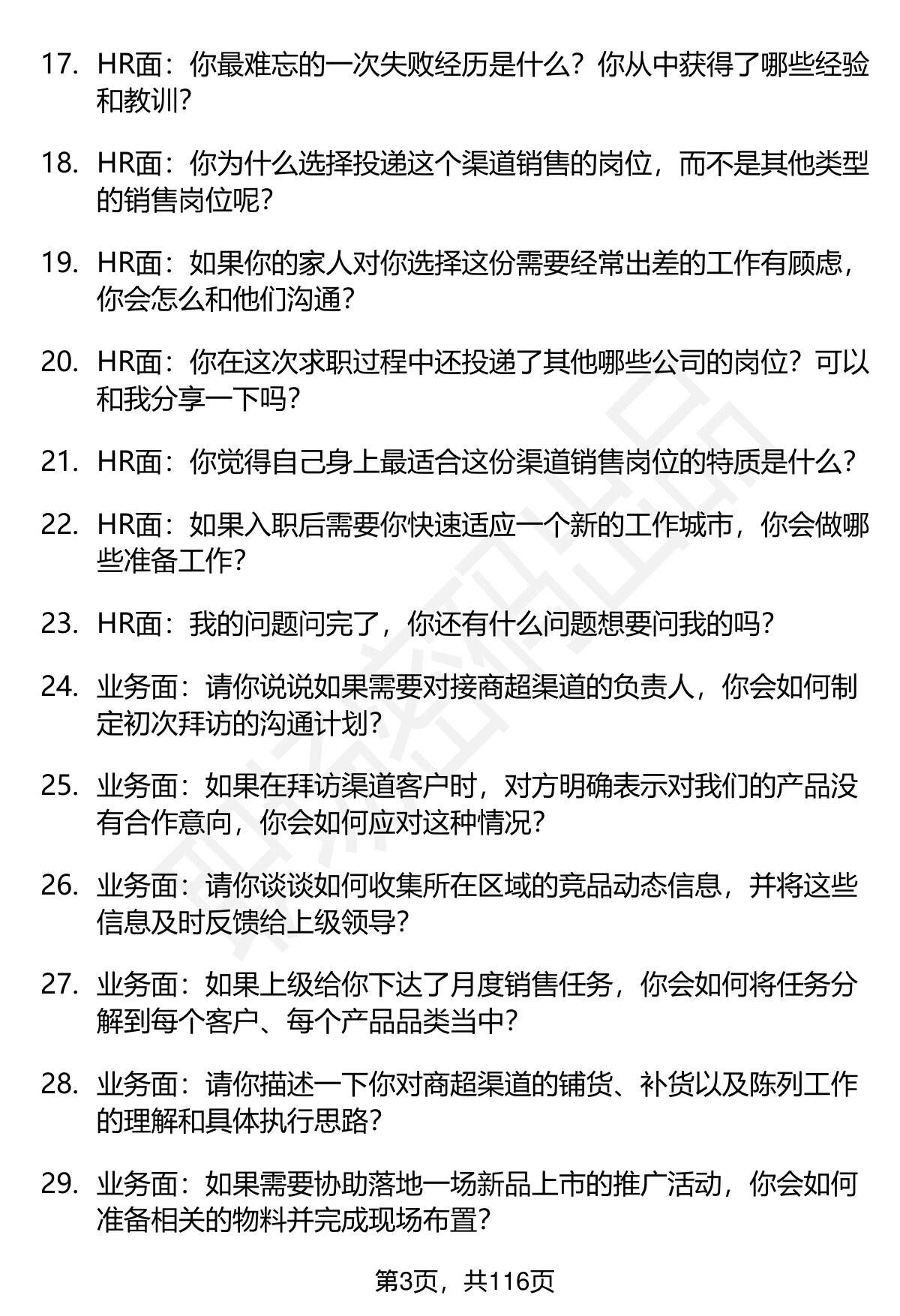 17. HR面：你最难忘的一次失败经历是什么？你从中获得了哪些经验和教训？

18. HR面：你为什么选择投递这个渠道销售的岗位，而不是其他类型的销售岗位呢？

19. HR面：如果你的家人对你选择这份需要经常出差的工作有顾虑，你会怎么和他们沟通？

20. HR面：你在这次求职过程中还投递了其他哪些公司的岗位？可以和我分享一下吗？

21. HR面：你觉得自己身上最适合这份渠道销售岗位的特质是什么？

22. HR面：如果入职后需要你快速适应一个新的工作城市，你会做哪些准备工作？

23. HR面：我的问题问完了，你还有什么问题想要问我的吗？

24. 业务面：请你说说如果需要对接商超渠道的负责人，你会如何制定初次拜访的沟通计划？

25. 业务面：如果在拜访渠道客户时，对方明确表示对我们的产品没有合作意向，你会如何应对这种情况？

26. 业务面：请你谈谈如何收集所在区域的竞品动态信息，并将这些信息及时反馈给上级领导？

27. 业务面：如果上级给你下达了月度销售任务，你会如何将任务分解到每个客户、每个产品品类当中？

28. 业务面：请你描述一下你对商超渠道的铺货、补货以及陈列工作的理解和具体执行思路？

29. 业务面：如果需要协助落地一场新品上市的推广活动，你会如何准备相关的物料并完成现场布置？

第3页，共116页